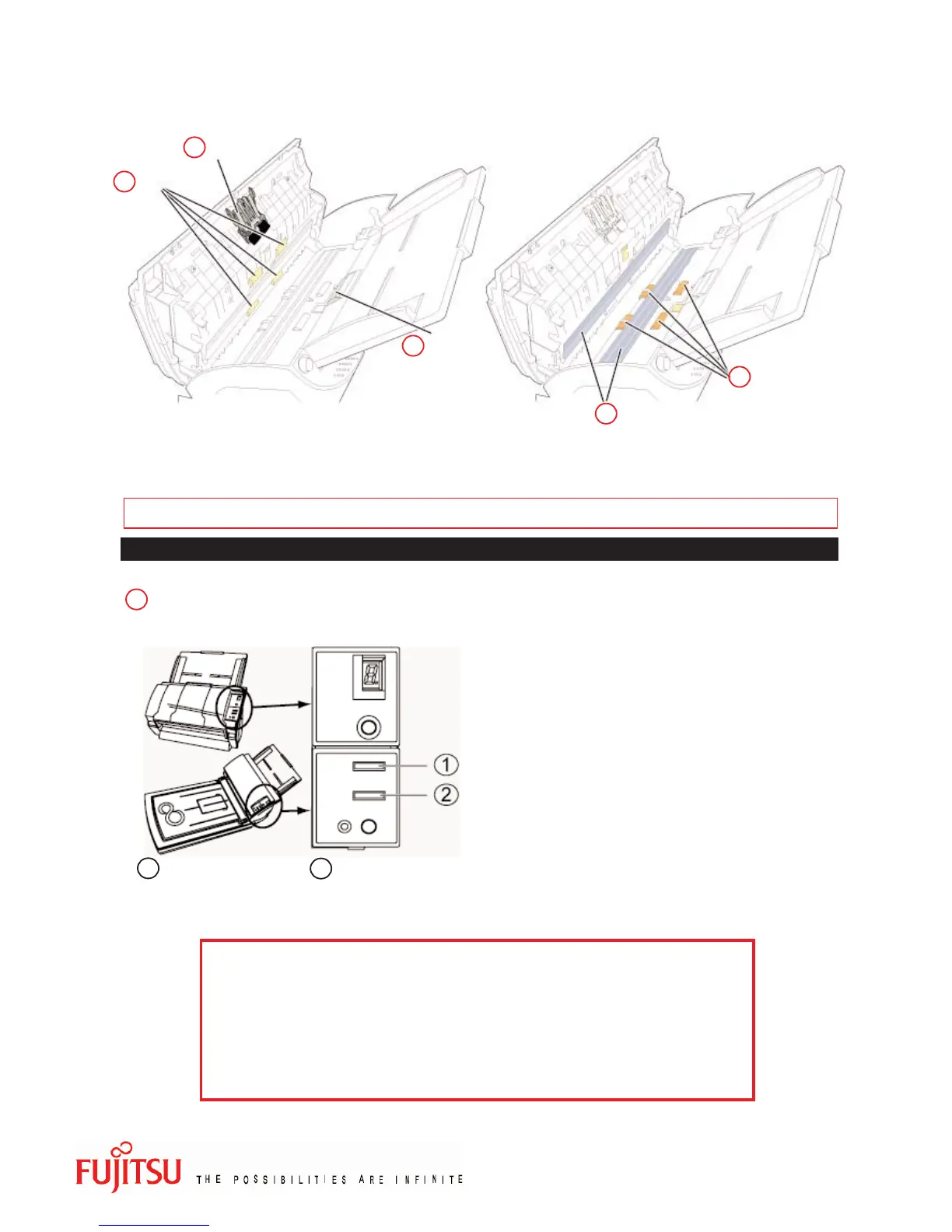 ①

②

FUJITSU THE POSSIBILITIES ARE INFINITE